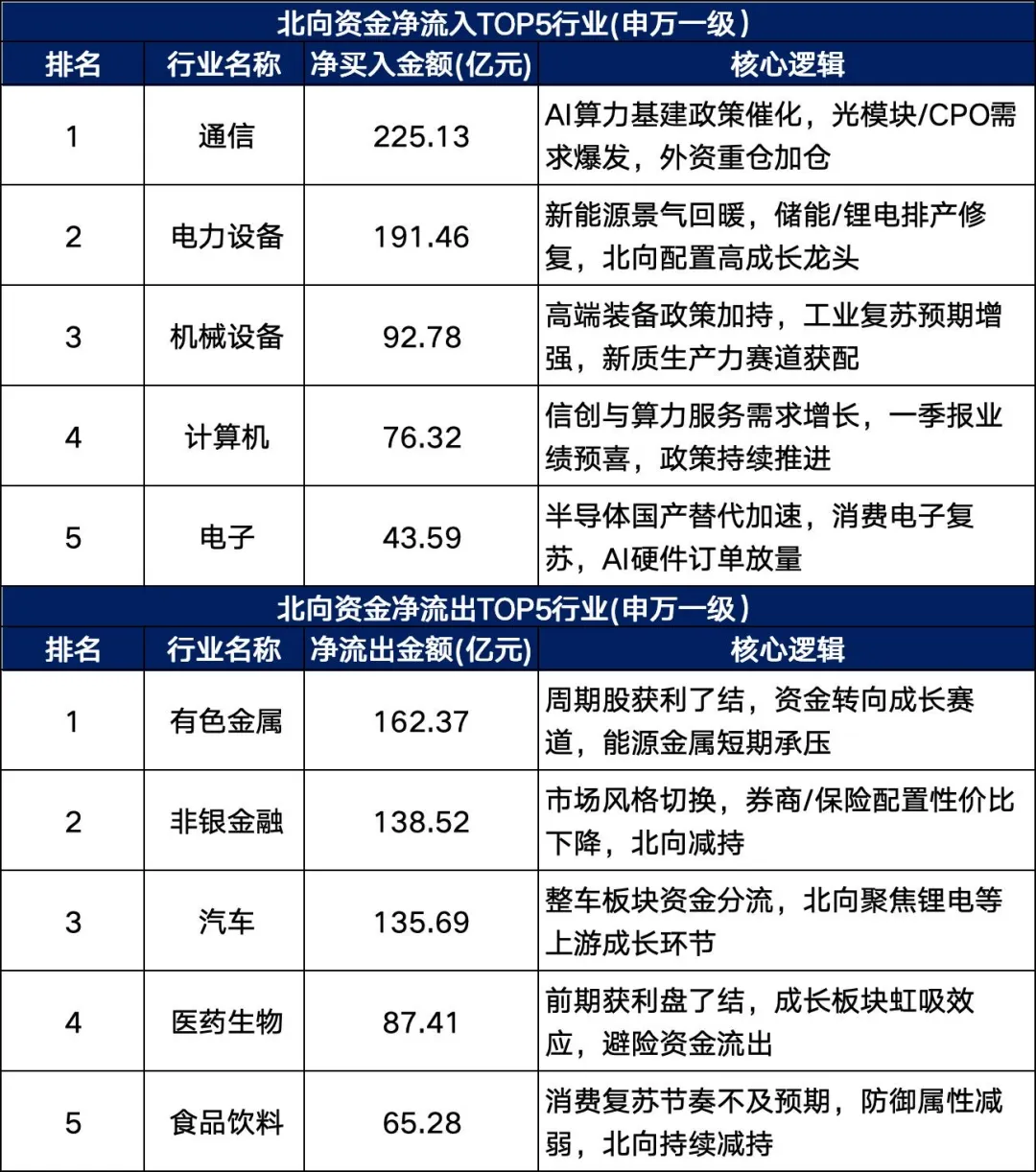 北向资金净流入TOP5行业(申万一级)

| 排名 | 行业名称 | 净买入金额(亿元) | 核心逻辑 |
|---|---|---|---|
| 1 | 通信 | 225.13 | AI算力基建政策催化，光模块/CPO需求爆发，外资重仓加仓 |
| 2 | 电力设备 | 191.46 | 新能源景气回暖，储能/锂电排产修复，北向配置高成长龙头 |
| 3 | 机械设备 | 92.78 | 高端装备政策加持，工业复苏预期增强，新质生产力赛道获配 |
| 4 | 计算机 | 76.32 | 信创与算力服务需求增长，一季报业绩预喜，政策持续推进 |
| 5 | 电子 | 43.59 | 半导体国产替代加速，消费电子复苏，AI硬件订单放量 |

北向资金净流出TOP5行业(申万一级)

| 排名 | 行业名称 | 净流出金额(亿元) | 核心逻辑 |
|---|---|---|---|
| 1 | 有色金属 | 162.37 | 周期股获利了结，资金转向成长赛道，能源金属短期承压 |
| 2 | 非银金融 | 138.52 | 市场风格切换，券商/保险配置性价比下降，北向减持 |
| 3 | 汽车 | 135.69 | 整车板块资金分流，北向聚焦锂电等上游成长环节 |
| 4 | 医药生物 | 87.41 | 前期获利盘了结，成长板块虹吸效应，避险资金流出 |
| 5 | 食品饮料 | 65.28 | 消费复苏节奏不及预期，防御属性减弱，北向持续减持 |